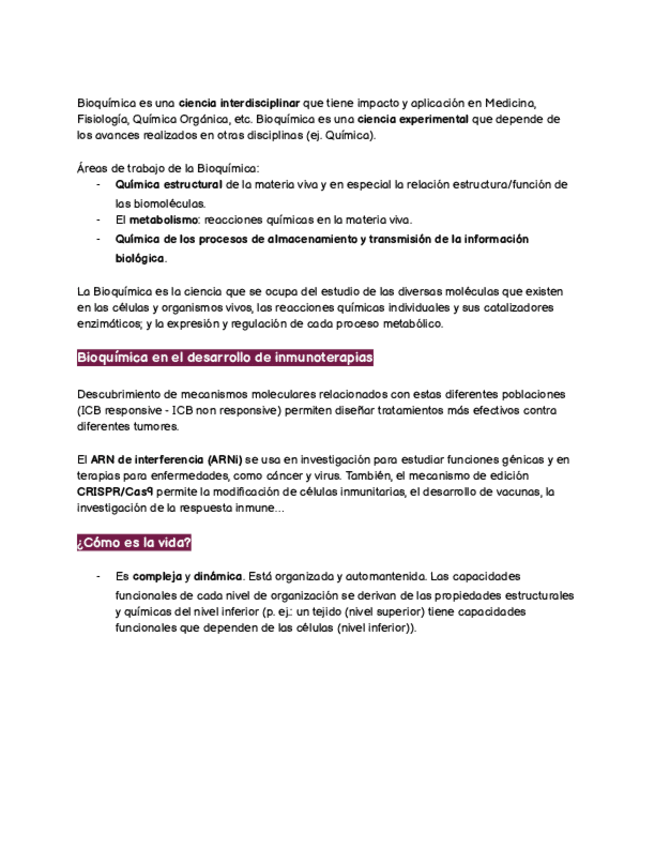 Bioquímica es una ciencia interdisciplinar que tiene impacto y aplicación en Medicina, Fisiología, Química Orgánica, etc. Bioquímica es una ciencia experimental que depende de los avances realizados en otras disciplinas (ej. Química).

Áreas de trabajo de la Bioquímica:
- Química estructural de la materia viva y en especial la relación estructura/función de las biomoléculas.
- El metabolismo: reacciones químicas en la materia viva.
- Química de los procesos de almacenamiento y transmisión de la información biológica.

La Bioquímica es la ciencia que se ocupa del estudio de las diversas moléculas que existen en las células y organismos vivos, las reacciones químicas individuales y sus catalizadores enzimáticos; y la expresión y regulación de cada proceso metabólico.

Bioquímica en el desarrollo de inmunoterapias

Descubrimiento de mecanismos moleculares relacionados con estas diferentes poblaciones (ICB responsive - ICB non responsive) permiten diseñar tratamientos más efectivos contra diferentes tumores.

El ARN de interferencia (ARNi) se usa en investigación para estudiar funciones génicas y en terapias para enfermedades, como cáncer y virus. También, el mecanismo de edición CRISPR/Cas9 permite la modificación de células inmunitarias, el desarrollo de vacunas, la investigación de la respuesta inmune...

¿Cómo es la vida?

- Es compleja y dinámica. Está organizada y automantenida. Las capacidades funcionales de cada nivel de organización se derivan de las propiedades estructurales y químicas del nivel inferior (p. ej.: un tejido (nivel superior) tiene capacidades funcionales que dependen de las células (nivel inferior)).